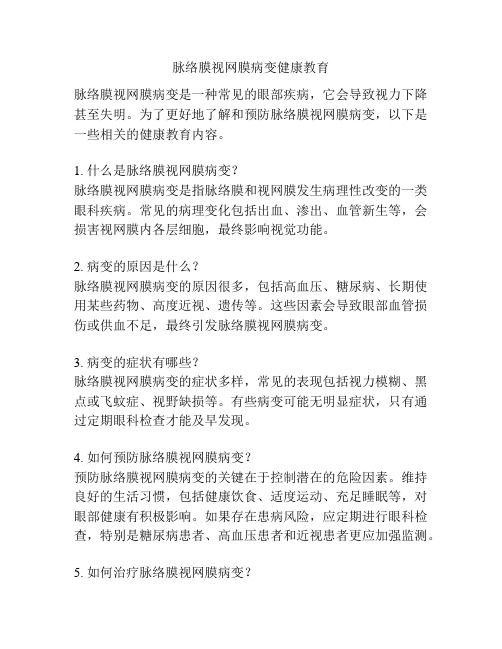 脉络膜视网膜病变健康教育

脉络膜视网膜病变是一种常见的眼部疾病，它会导致视力下降甚至失明。为了更好地了解和预防脉络膜视网膜病变，以下是一些相关的健康教育内容。

1. 什么是脉络膜视网膜病变？
脉络膜视网膜病变是指脉络膜和视网膜发生病理性改变的一类眼科疾病。常见的病理变化包括出血、渗出、血管新生等，会损害视网膜内各层细胞，最终影响视觉功能。

2. 病变的原因是什么？
脉络膜视网膜病变的原因很多，包括高血压、糖尿病、长期使用某些药物、高度近视、遗传等。这些因素会导致眼部血管损伤或供血不足，最终引发脉络膜视网膜病变。

3. 病变的症状有哪些？
脉络膜视网膜病变的症状多样，常见的表现包括视力模糊、黑点或飞蚊症、视野缺损等。有些病变可能无明显症状，只有通过定期眼科检查才能及早发现。

4. 如何预防脉络膜视网膜病变？
预防脉络膜视网膜病变的关键在于控制潜在的危险因素。维持良好的生活习惯，包括健康饮食、适度运动、充足睡眠等，对眼部健康有积极影响。如果存在患病风险，应定期进行眼科检查，特别是糖尿病患者、高血压患者和近视患者更应加强监测。

5. 如何治疗脉络膜视网膜病变？